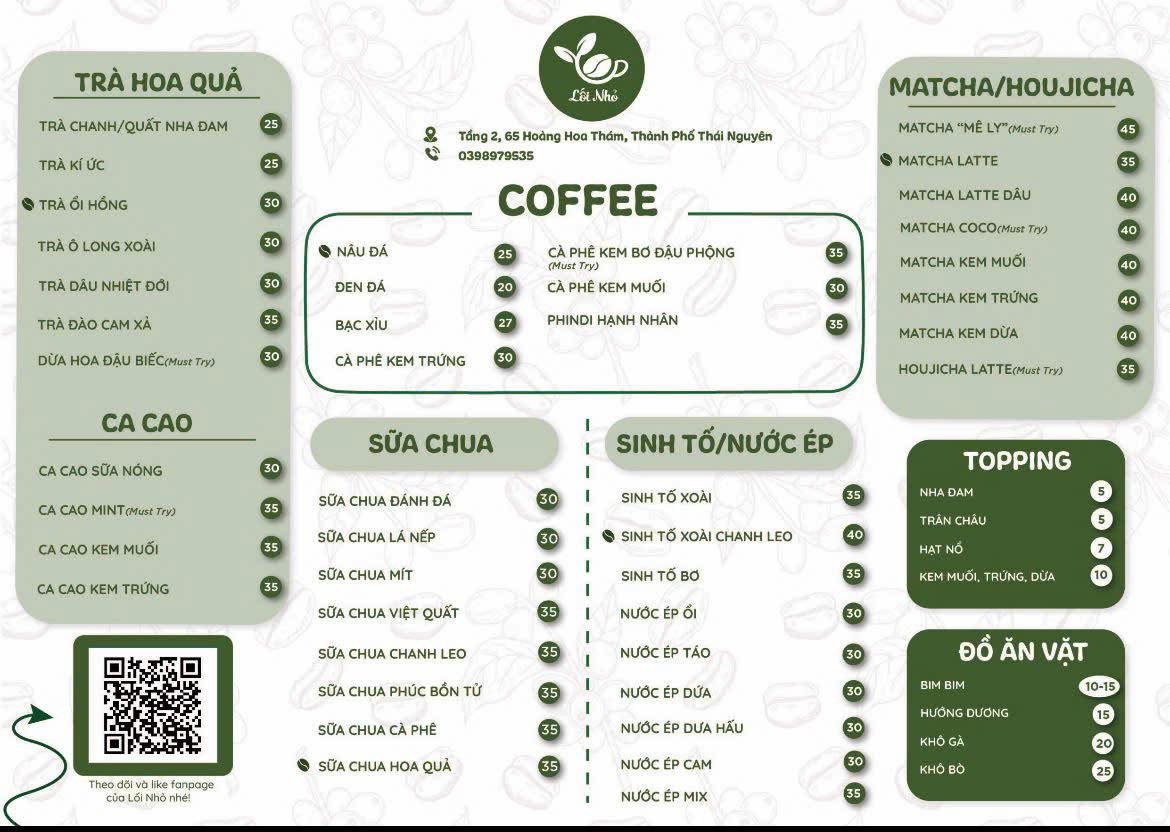 Lối Nhỏ

Tầng 2, 65 Hoàng Hoa Thám, Thành Phố Thái Nguyên
0398979535

TRÀ HOA QUẢ
TRÀ CHANH/QUẤT NHA ĐAM 25
TRÀ KÍ ỨC 25
TRÀ ỔI HỒNG 30
TRÀ Ô LONG XOÀI 30
TRÀ DÂU NHIỆT ĐỚI 30
TRÀ ĐÀO CAM XẢ 35
DỪA HOA ĐẬU BIẾC(Must Try) 30

CA CAO
CA CAO SỮA NÓNG 30
CA CAO MINT(Must Try) 35
CA CAO KEM MUỐI 35
CA CAO KEM TRỨNG 35

Theo dõi và like fanpage của Lối Nhỏ nhé!

COFFEE
NÂU ĐÁ 25
ĐEN ĐÁ 20
BẠC XỈU 27
CÀ PHÊ KEM TRỨNG 30
CÀ PHÊ KEM BƠ ĐẬU PHỘNG (Must Try) 35
CÀ PHÊ KEM MUỐI 30
PHINDI HẠNH NHÂN 35

SỮA CHUA
SỮA CHUA ĐÁNH ĐÁ 30
SỮA CHUA LÁ NẾP 30
SỮA CHUA MÍT 30
SỮA CHUA VIỆT QUẤT 35
SỮA CHUA CHANH LEO 35
SỮA CHUA PHÚC BỒN TỬ 35
SỮA CHUA CÀ PHÊ 35
SỮA CHUA HOA QUẢ 35

SINH TỐ/NƯỚC ÉP
SINH TỐ XOÀI 35
SINH TỐ XOÀI CHANH LEO 40
SINH TỐ BƠ 35
NƯỚC ÉP ỔI 30
NƯỚC ÉP TÁO 30
NƯỚC ÉP DỨA 30
NƯỚC ÉP DƯA HẤU 30
NƯỚC ÉP CAM 30
NƯỚC ÉP MIX 35

MATCHA/HOUJICHA
MATCHA "MÊ LY"(Must Try) 45
MATCHA LATTE 35
MATCHA LATTE DÂU 40
MATCHA COCO(Must Try) 40
MATCHA KEM MUỐI 40
MATCHA KEM TRỨNG 40
MATCHA KEM DỪA 40
HOUJICHA LATTE(Must Try) 35

TOPPING
NHA ĐAM 5
TRÂN CHÂU 5
HẠT NỔ 7
KEM MUỐI, TRỨNG, DỪA 10

ĐỒ ĂN VẶT
BIM BIM 10-15
HƯỚNG DƯƠNG 15
KHÔ GÀ 20
KHÔ BÒ 25